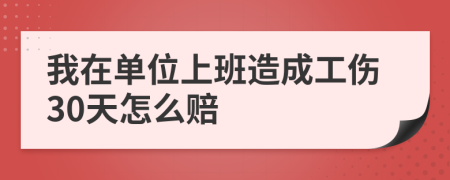 我在单位上班造成工伤30天怎么赔